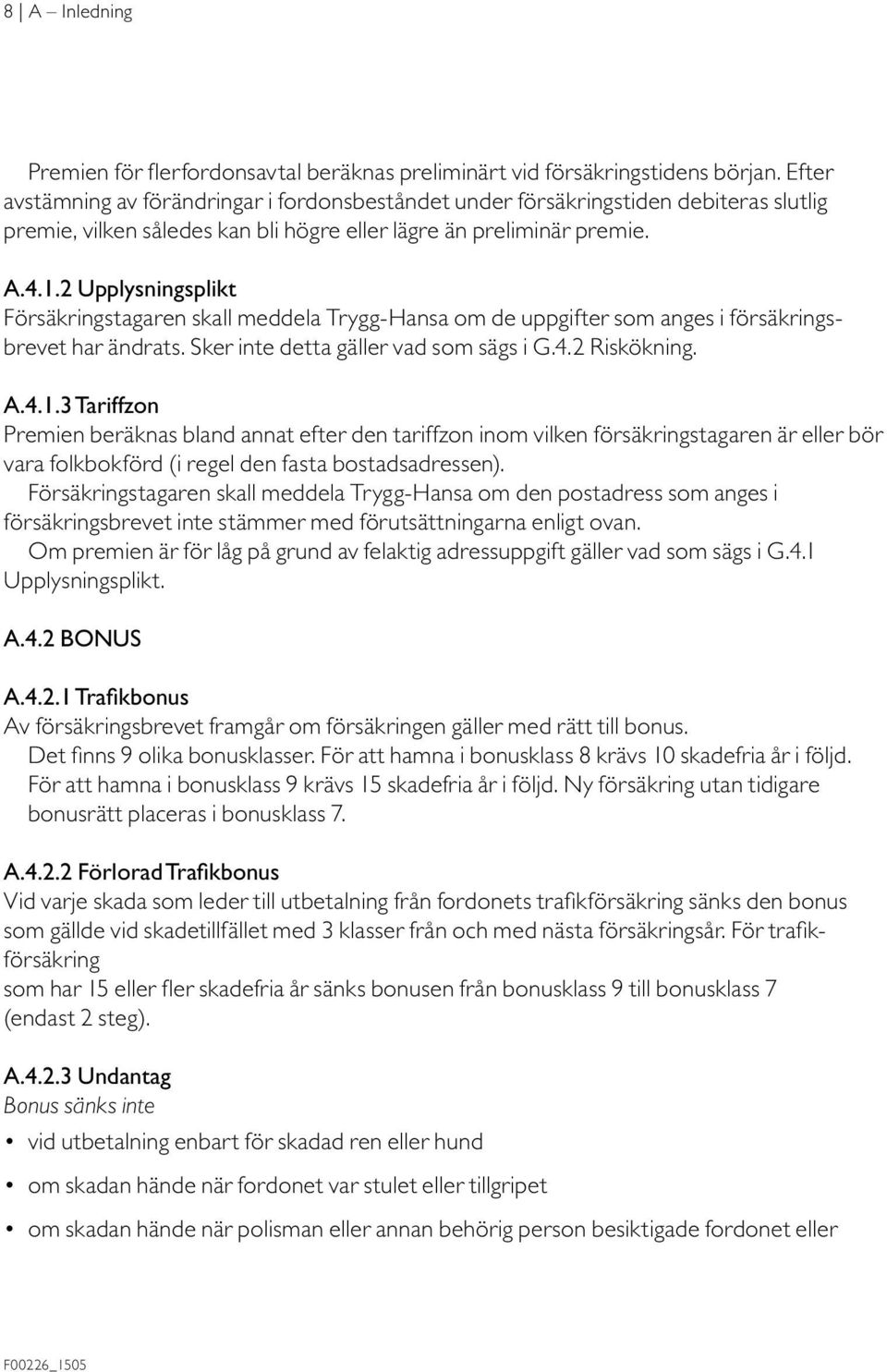 8 | A – Inledning

Premien för flerfordonsavtal beräknas preliminärt vid försäkringstidens början. Efter avstämning av förändringar i fordonsbeståndet under försäkringstiden debiteras slutlig premie, vilken således kan bli högre eller lägre än preliminär premie.

A.4.1.2 Upplysningsplikt
Försäkringstagaren skall meddela Trygg-Hansa om de uppgifter som anges i försäkringsbrevet har ändrats. Sker inte detta gäller vad som sägs i G.4.2 Riskökning.

A.4.1.3 Tariffzon
Premien beräknas bland annat efter den tariffzon inom vilken försäkringstagaren är eller bör vara folkbokförd (i regel den fasta bostadsadressen).
Försäkringstagaren skall meddela Trygg-Hansa om den postadress som anges i försäkringsbrevet inte stämmer med förutsättningarna enligt ovan.
Om premien är för låg på grund av felaktig adressuppgift gäller vad som sägs i G.4.1 Upplysningsplikt.

A.4.2 BONUS

A.4.2.1 Trafikbonus
Av försäkringsbrevet framgår om försäkringen gäller med rätt till bonus.
Det finns 9 olika bonusklasser. För att hamna i bonusklass 8 krävs 10 skadefria år i följd. För att hamna i bonusklass 9 krävs 15 skadefria år i följd. Ny försäkring utan tidigare bonusrätt placeras i bonusklass 7.

A.4.2.2 Förlorad Trafikbonus
Vid varje skada som leder till utbetalning från fordonets trafikförsäkring sänks den bonus som gällde vid skadetillfället med 3 klasser från och med nästa försäkringsår. För trafikförsäkring
som har 15 eller fler skadefria år sänks bonusen från bonusklass 9 till bonusklass 7 (endast 2 steg).

A.4.2.3 Undantag
Bonus sänks inte
• vid utbetalning enbart för skadad ren eller hund
• om skadan hände när fordonet var stulet eller tillgripet
• om skadan hände när polisman eller annan behörig person besiktigade fordonet eller

F00226_1505